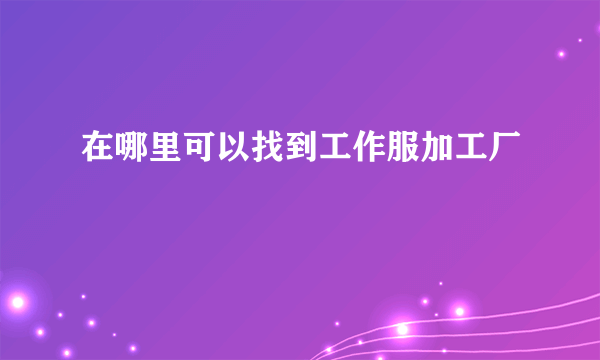 在哪里可以找到工作服加工厂